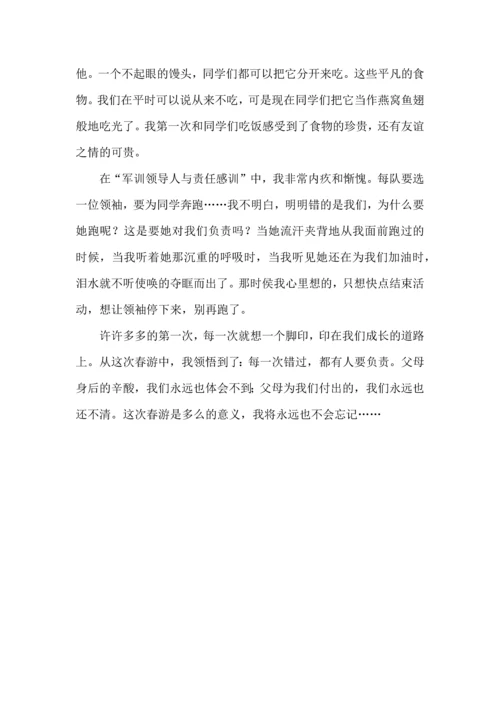 他。一个不起眼的馒头，同学们都可以把它分开来吃。这些平凡的食物。我们在平时可以说从来不吃，可是现在同学们把它当作燕窝鱼翅般地吃光了。我第一次和同学们吃饭感受到了食物的珍贵，还有友谊之情的可贵。

在“军训领导人与责任感训”中，我非常内疚和惭愧。每队要选一位领袖，要为同学奔跑……我不明白，明明错的是我们，为什么要她跑呢？这是要她对我们负责吗？当她流汗夹背地从我面前跑过的时候，当我听着她那沉重的呼吸时，当我听见她还在为我们加油时，泪水就不听使唤的夺眶而出了。那时侯我心里想的，只想快点结束活动，想让领袖停下来，别再跑了。

许许多多的第一次，每一次就想一个脚印，印在我们成长的道路上。从这次春游中，我领悟到了：每一次错过，都有人要负责。父母身后的辛酸，我们永远也体会不到；父母为我们付出的，我们永远也还不清。这次春游是多么的意义，我将永远也不会忘记……